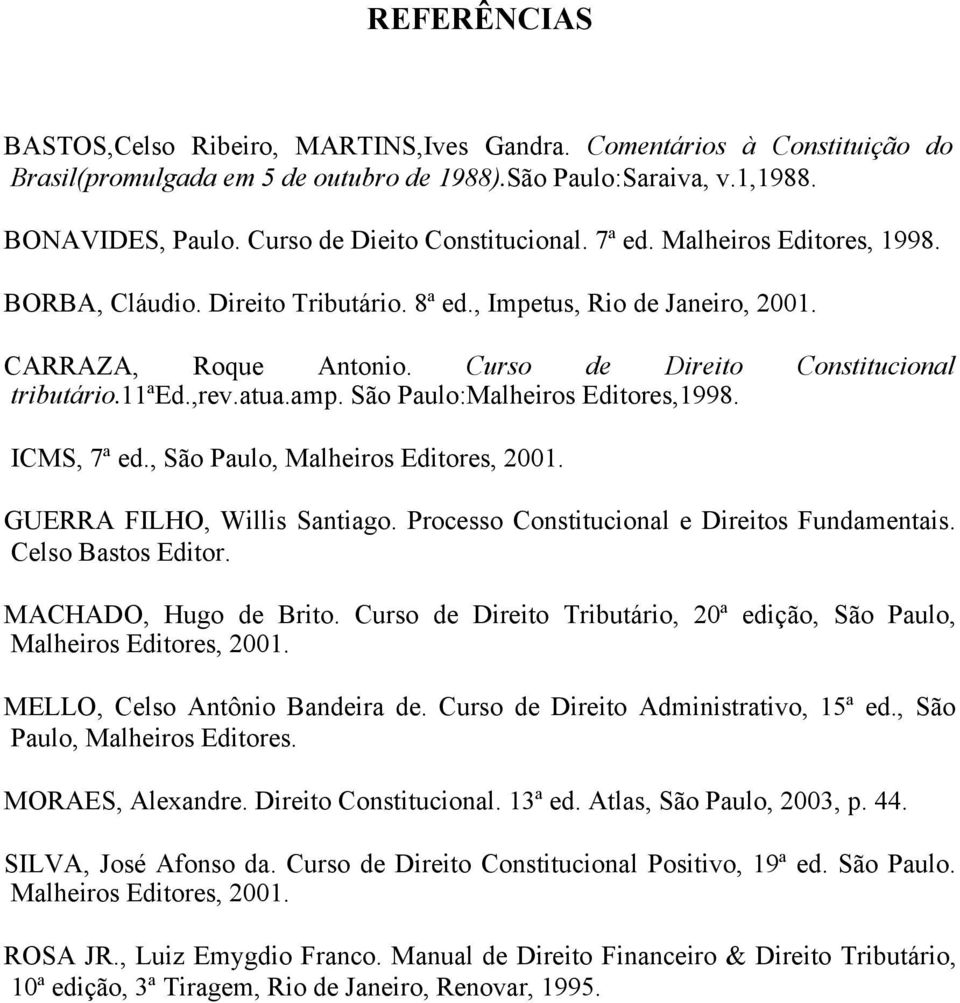 REFERÊNCIAS

BASTOS,Celso Ribeiro, MARTINS,Ives Gandra. Comentários à Constituição do Brasil(promulgada em 5 de outubro de 1988).São Paulo:Saraiva, v.1,1988.

BONAVIDES, Paulo. Curso de Dieito Constitucional. 7ª ed. Malheiros Editores, 1998.

BORBA, Cláudio. Direito Tributário. 8ª ed., Impetus, Rio de Janeiro, 2001.

CARRAZA, Roque Antonio. Curso de Direito Constitucional tributário.11ªEd.,rev.atua.amp. São Paulo:Malheiros Editores,1998.

ICMS, 7ª ed., São Paulo, Malheiros Editores, 2001.

GUERRA FILHO, Willis Santiago. Processo Constitucional e Direitos Fundamentais. Celso Bastos Editor.

MACHADO, Hugo de Brito. Curso de Direito Tributário, 20ª edição, São Paulo, Malheiros Editores, 2001.

MELLO, Celso Antônio Bandeira de. Curso de Direito Administrativo, 15ª ed., São Paulo, Malheiros Editores.

MORAES, Alexandre. Direito Constitucional. 13ª ed. Atlas, São Paulo, 2003, p. 44.

SILVA, José Afonso da. Curso de Direito Constitucional Positivo, 19ª ed. São Paulo. Malheiros Editores, 2001.

ROSA JR., Luiz Emygdio Franco. Manual de Direito Financeiro & Direito Tributário, 10ª edição, 3ª Tiragem, Rio de Janeiro, Renovar, 1995.